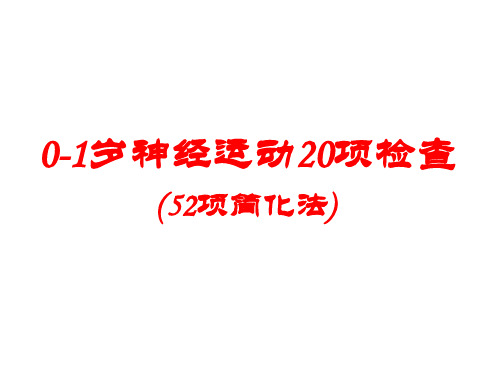 0-1岁神经运动20项检查
(52项简化法)